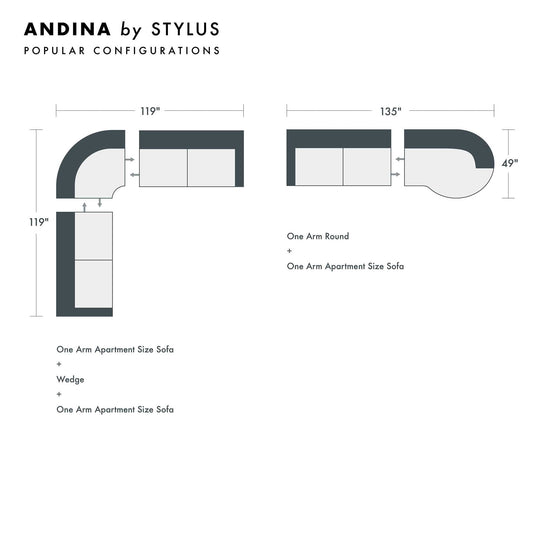 ANDINA by STYLUS
POPULAR CONFIGURATIONS

119"

119"

One Arm Apartment Size Sofa
+
Wedge
+
One Arm Apartment Size Sofa

135"

49"

One Arm Round
+
One Arm Apartment Size Sofa